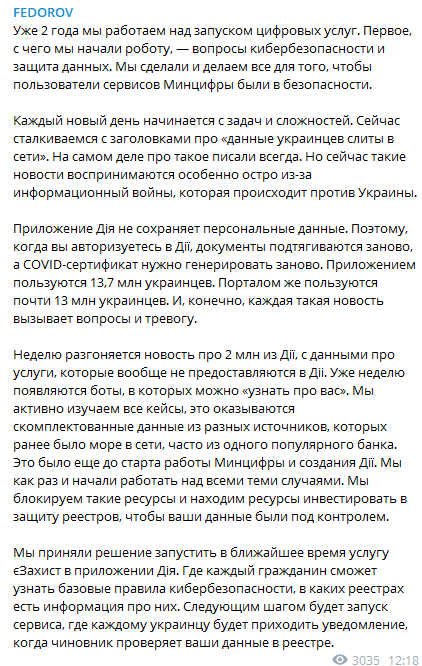 FEDOROV
Уже 2 года мы работаем над запуском цифровых услуг. Первое, с чего мы начали роботу, — вопросы кибербезопасности и защита данных. Мы сделали и делаем все для того, чтобы пользователи сервисов Минцифры были в безопасности.

Каждый новый день начинается с задач и сложностей. Сейчас сталкиваемся с заголовками про «данные украинцев слиты в сети». На самом деле про такое писали всегда. Но сейчас такие новости воспринимаются особенно остро из-за информационный войны, которая происходит против Украины.

Приложение Дія не сохраняет персональные данные. Поэтому, когда вы авторизуетесь в Дії, документы подтягиваются заново, а COVID-сертификат нужно генерировать заново. Приложением пользуются 13,7 млн украинцев. Порталом же пользуются почти 13 млн украинцев. И, конечно, каждая такая новость вызывает вопросы и тревогу.

Неделю разгоняется новость про 2 млн из Дії, с данными про услуги, которые вообще не предоставляются в Дії. Уже неделю появляются боты, в которых можно «узнать про вас». Мы активно изучаем все кейсы, это оказываются скомплектованные данные из разных источников, которых ранее было море в сети, часто из одного популярного банка. Это было еще до старта работы Минцифры и создания Дії. Мы как раз и начали работать над всеми теми случаями. Мы блокируем такие ресурсы и находим ресурсы инвестировать в защиту реестров, чтобы ваши данные были под контролем.

Мы приняли решение запустить в ближайшее время услугу єЗахист в приложении Дія. Где каждый гражданин сможет узнать базовые правила кибербезопасности, в каких реестрах есть информация про них. Следующим шагом будет запуск сервиса, где каждому украинцу будет приходить уведомление, когда чиновник проверяет ваши данные в реестре.

3035 12:18